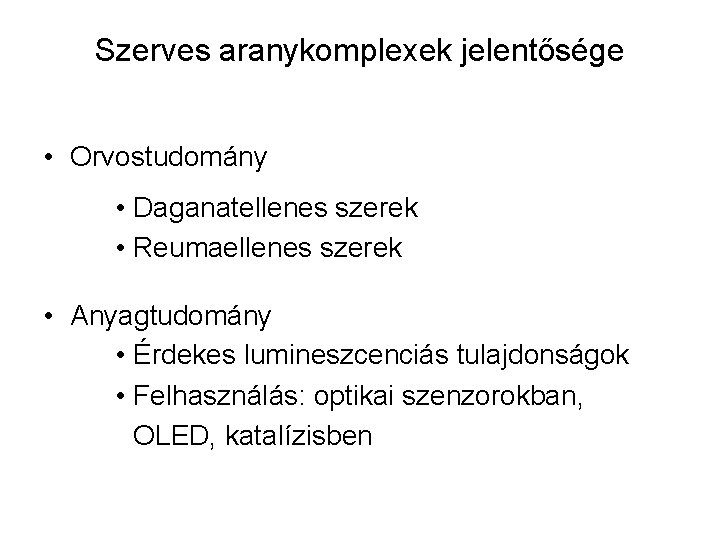 Szerves aranykomplexek jelentősége

• Orvostudomány

• Daganatellenes szerek
• Reumaellenes szerek

• Anyagtudomány

• Érdekes lumineszcenciás tulajdonságok
• Felhasználás: optikai szenzorokban, OLED, katalízisben